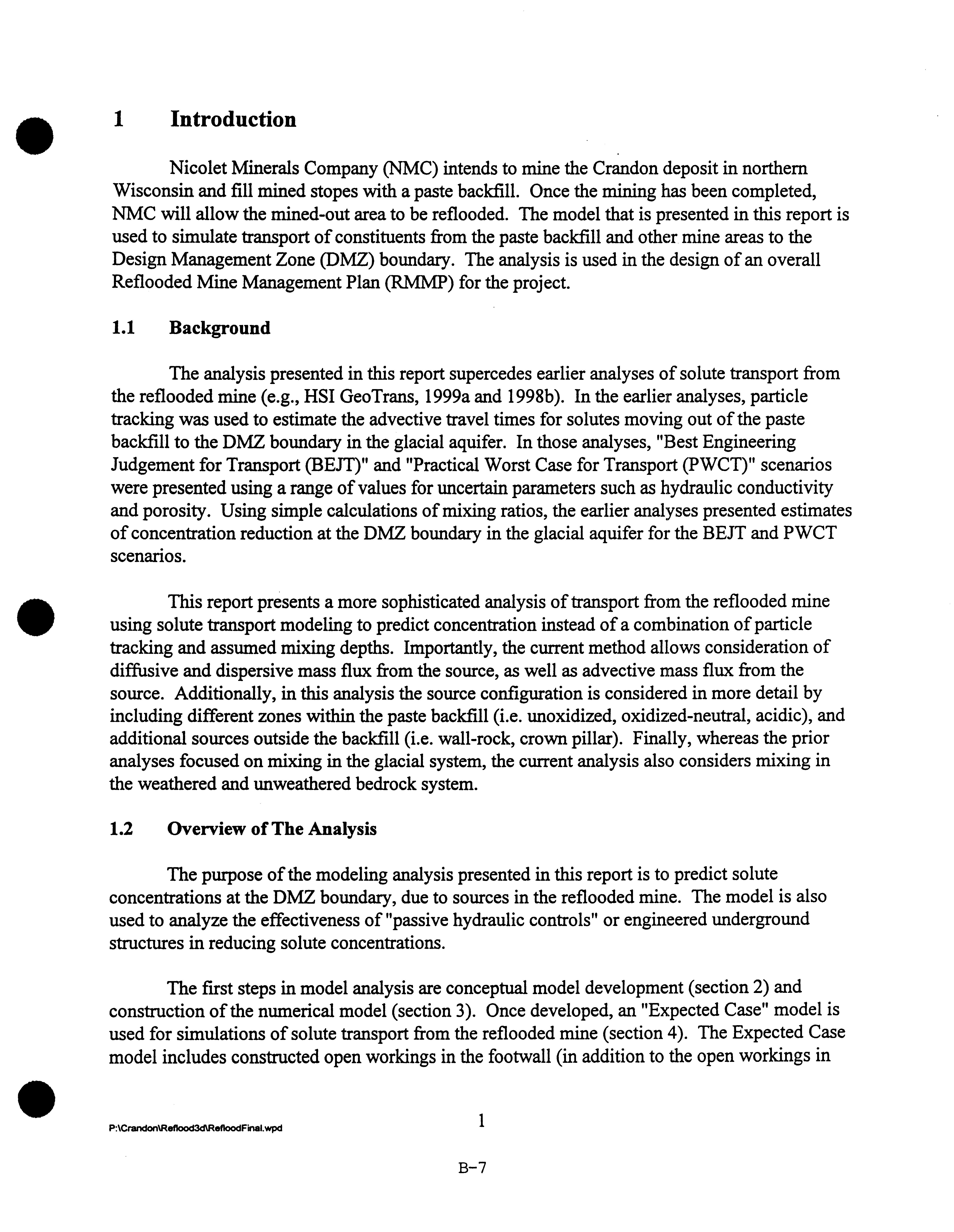 1 Introduction

Nicolet Minerals Company (NMC) intends to mine the Crandon deposit in northern Wisconsin and fill mined stopes with a paste backfill. Once the mining has been completed, NMC will allow the mined-out area to be reflooded. The model that is presented in this report is used to simulate transport of constituents from the paste backfill and other mine areas to the Design Management Zone (DMZ) boundary. The analysis is used in the design of an overall Reflooded Mine Management Plan (RMMP) for the project.

1.1 Background

The analysis presented in this report supercedes earlier analyses of solute transport from the reflooded mine (e.g., HSI GeoTrans, 1999a and 1998b). In the earlier analyses, particle tracking was used to estimate the advective travel times for solutes moving out of the paste backfill to the DMZ boundary in the glacial aquifer. In those analyses, "Best Engineering Judgement for Transport (BEJT)" and "Practical Worst Case for Transport (PWCT)" scenarios were presented using a range of values for uncertain parameters such as hydraulic conductivity and porosity. Using simple calculations of mixing ratios, the earlier analyses presented estimates of concentration reduction at the DMZ boundary in the glacial aquifer for the BEJT and PWCT scenarios.

This report presents a more sophisticated analysis of transport from the reflooded mine using solute transport modeling to predict concentration instead of a combination of particle tracking and assumed mixing depths. Importantly, the current method allows consideration of diffusive and dispersive mass flux from the source, as well as advective mass flux from the source. Additionally, in this analysis the source configuration is considered in more detail by including different zones within the paste backfill (i.e. unoxidized, oxidized-neutral, acidic), and additional sources outside the backfill (i.e. wall-rock, crown pillar). Finally, whereas the prior analyses focused on mixing in the glacial system, the current analysis also considers mixing in the weathered and unweathered bedrock system.

1.2 Overview of The Analysis

The purpose of the modeling analysis presented in this report is to predict solute concentrations at the DMZ boundary, due to sources in the reflooded mine. The model is also used to analyze the effectiveness of "passive hydraulic controls" or engineered underground structures in reducing solute concentrations.

The first steps in model analysis are conceptual model development (section 2) and construction of the numerical model (section 3). Once developed, an "Expected Case" model is used for simulations of solute transport from the reflooded mine (section 4). The Expected Case model includes constructed open workings in the footwall (in addition to the open workings in

P:\Crandon\Reflood3d\RefloodFinal.wpd

1

B-7